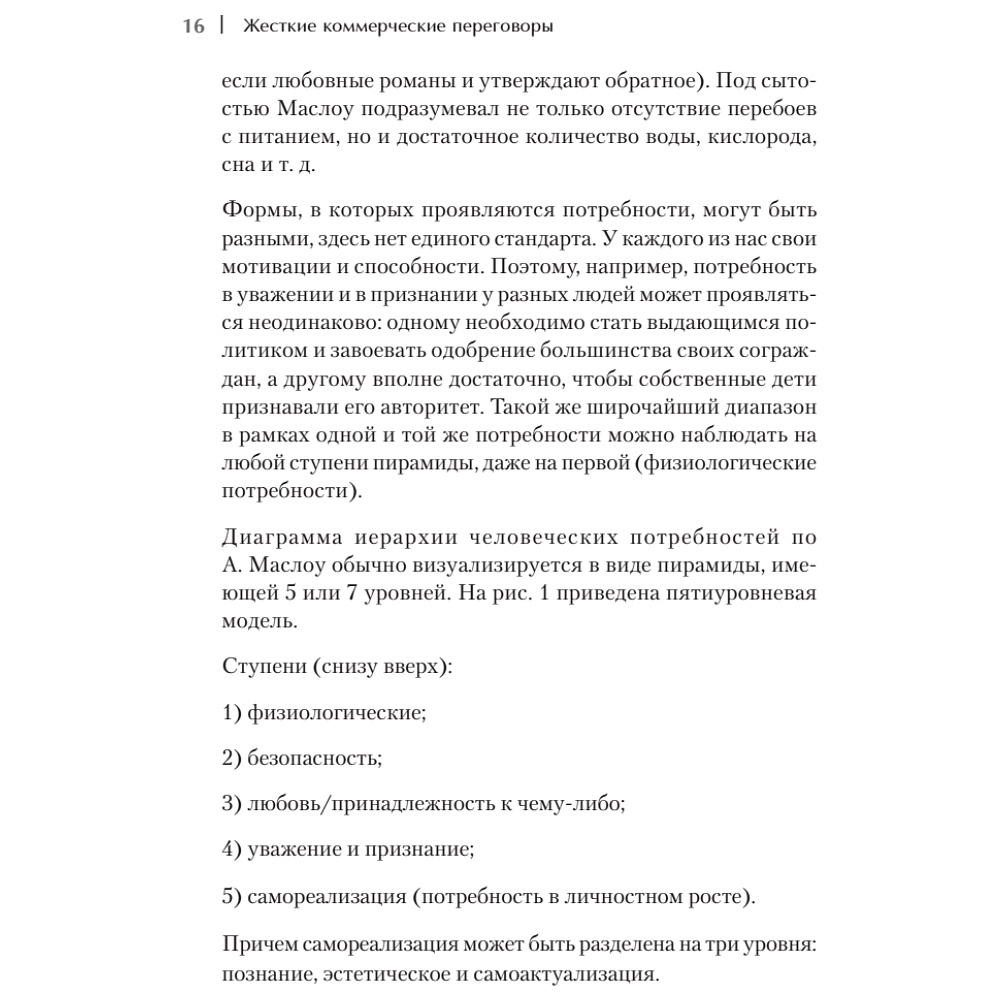 16 | Жесткие коммерческие переговоры

если любовные романы и утверждают обратное). Под сытостью Маслоу подразумевал не только отсутствие перебоев с питанием, но и достаточное количество воды, кислорода, сна и т. д.

Формы, в которых проявляются потребности, могут быть разными, здесь нет единого стандарта. У каждого из нас свои мотивации и способности. Поэтому, например, потребность в уважении и в признании у разных людей может проявляться неодинаково: одному необходимо стать выдающимся политиком и завоевать одобрение большинства своих сограждан, а другому вполне достаточно, чтобы собственные дети признавали его авторитет. Такой же широчайший диапазон в рамках одной и той же потребности можно наблюдать на любой ступени пирамиды, даже на первой (физиологические потребности).

Диаграмма иерархии человеческих потребностей по А. Маслоу обычно визуализируется в виде пирамиды, имеющей 5 или 7 уровней. На рис. 1 приведена пятиуровневая модель.

Ступени (снизу вверх):

1) физиологические;

2) безопасность;

3) любовь/принадлежность к чему-либо;

4) уважение и признание;

5) самореализация (потребность в личностном росте).

Причем самореализация может быть разделена на три уровня: познание, эстетическое и самоактуализация.